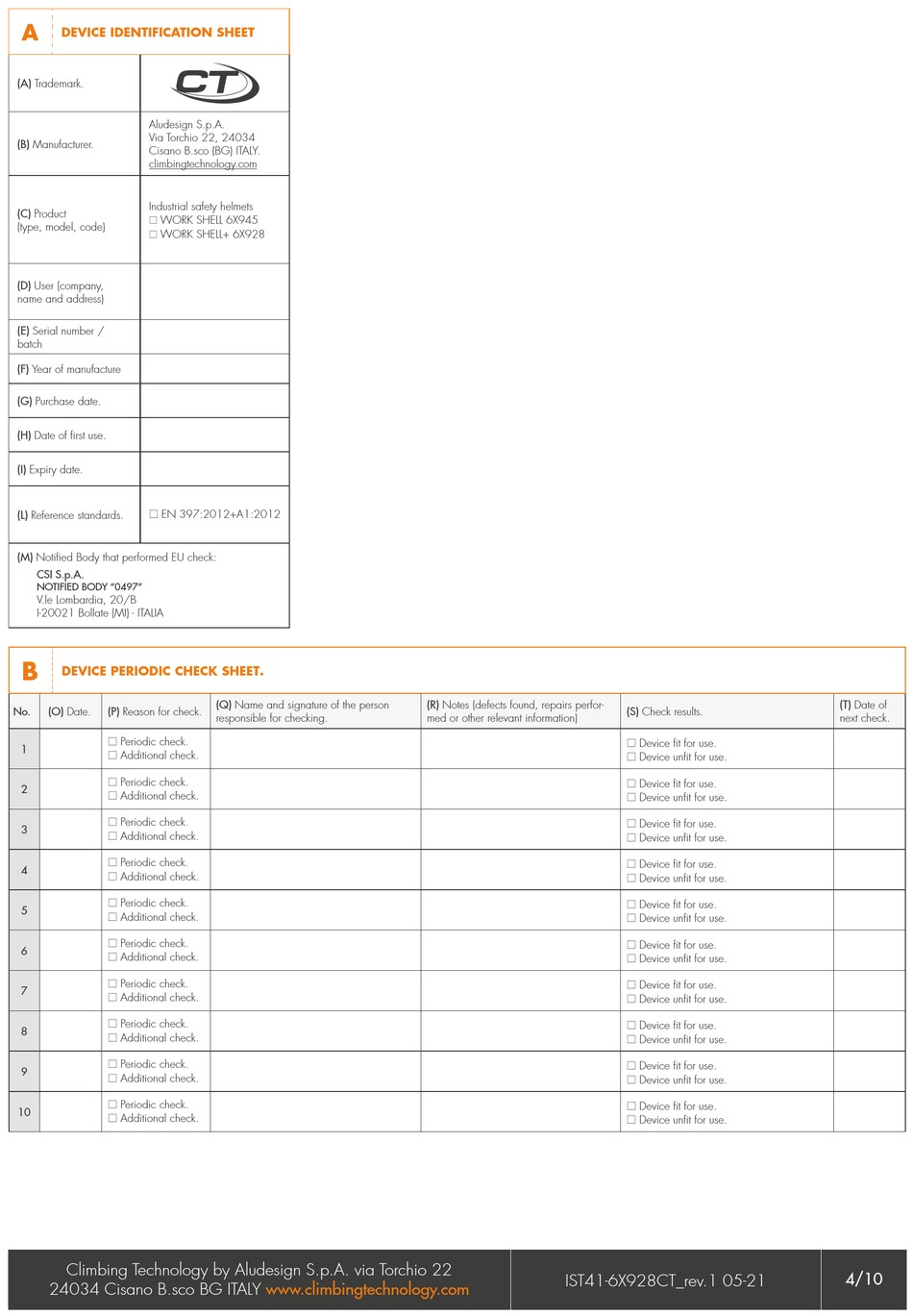 A DEVICE IDENTIFICATION SHEET

| | |
|---|---|
| (A) Trademark. | CT |
| (B) Manufacturer. | Aludesign S.p.A. Via Torchio 22, 24034 Cisano B.sco (BG) ITALY. climbingtechnology.com |
| (C) Product (type, model, code) | Industrial safety helmets ☐ WORK SHELL 6X945 ☐ WORK SHELL+ 6X928 |
| (D) User (company, name and address) | |
| (E) Serial number / batch | |
| (F) Year of manufacture | |
| (G) Purchase date. | |
| (H) Date of first use. | |
| (I) Expiry date. | |
| (L) Reference standards. | ☐ EN 397:2012+A1:2012 |

(M) Notified Body that performed EU check:
CSI S.p.A.
NOTIFIED BODY "0497"
V.le Lombardia, 20/B
I-20021 Bollate (MI) - ITALIA

B DEVICE PERIODIC CHECK SHEET.

| No. | (O) Date. | (P) Reason for check. | (Q) Name and signature of the person responsible for checking. | (R) Notes (defects found, repairs performed or other relevant information) | (S) Check results. | (T) Date of next check. |
|---|---|---|---|---|---|---|
| 1 | | ☐ Periodic check. ☐ Additional check. | | | ☐ Device fit for use. ☐ Device unfit for use. | |
| 2 | | ☐ Periodic check. ☐ Additional check. | | | ☐ Device fit for use. ☐ Device unfit for use. | |
| 3 | | ☐ Periodic check. ☐ Additional check. | | | ☐ Device fit for use. ☐ Device unfit for use. | |
| 4 | | ☐ Periodic check. ☐ Additional check. | | | ☐ Device fit for use. ☐ Device unfit for use. | |
| 5 | | ☐ Periodic check. ☐ Additional check. | | | ☐ Device fit for use. ☐ Device unfit for use. | |
| 6 | | ☐ Periodic check. ☐ Additional check. | | | ☐ Device fit for use. ☐ Device unfit for use. | |
| 7 | | ☐ Periodic check. ☐ Additional check. | | | ☐ Device fit for use. ☐ Device unfit for use. | |
| 8 | | ☐ Periodic check. ☐ Additional check. | | | ☐ Device fit for use. ☐ Device unfit for use. | |
| 9 | | ☐ Periodic check. ☐ Additional check. | | | ☐ Device fit for use. ☐ Device unfit for use. | |
| 10 | | ☐ Periodic check. ☐ Additional check. | | | ☐ Device fit for use. ☐ Device unfit for use. | |

Climbing Technology by Aludesign S.p.A. via Torchio 22 24034 Cisano B.sco BG ITALY www.climbingtechnology.com
IST41-6X928CT_rev.1 05-21
4/10